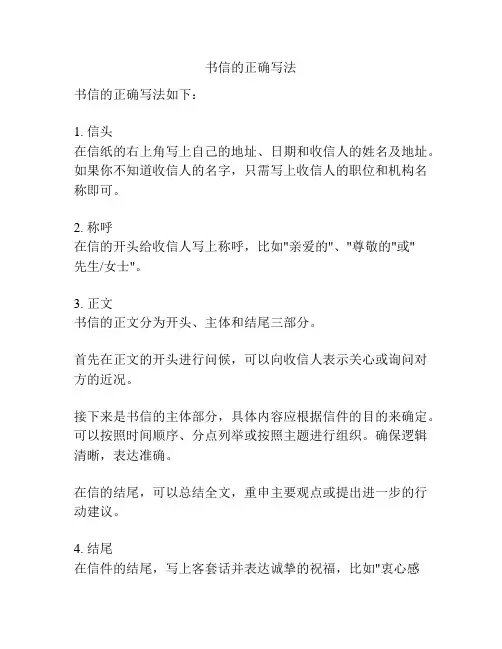 书信的正确写法

书信的正确写法如下：

1. 信头
在信纸的右上角写上自己的地址、日期和收信人的姓名及地址。如果你不知道收信人的名字，只需写上收信人的职位和机构名称即可。

2. 称呼
在信的开头给收信人写上称呼，比如"亲爱的"、"尊敬的"或"先生/女士"。

3. 正文
书信的正文分为开头、主体和结尾三部分。

首先在正文的开头进行问候，可以向收信人表示关心或询问对方的近况。

接下来是书信的主体部分，具体内容应根据信件的目的来确定。可以按照时间顺序、分点列举或按照主题进行组织。确保逻辑清晰，表达准确。

在信的结尾，可以总结全文，重申主要观点或提出进一步的行动建议。

4. 结尾
在信件的结尾，写上客套话并表达诚挚的祝福，比如"衷心感